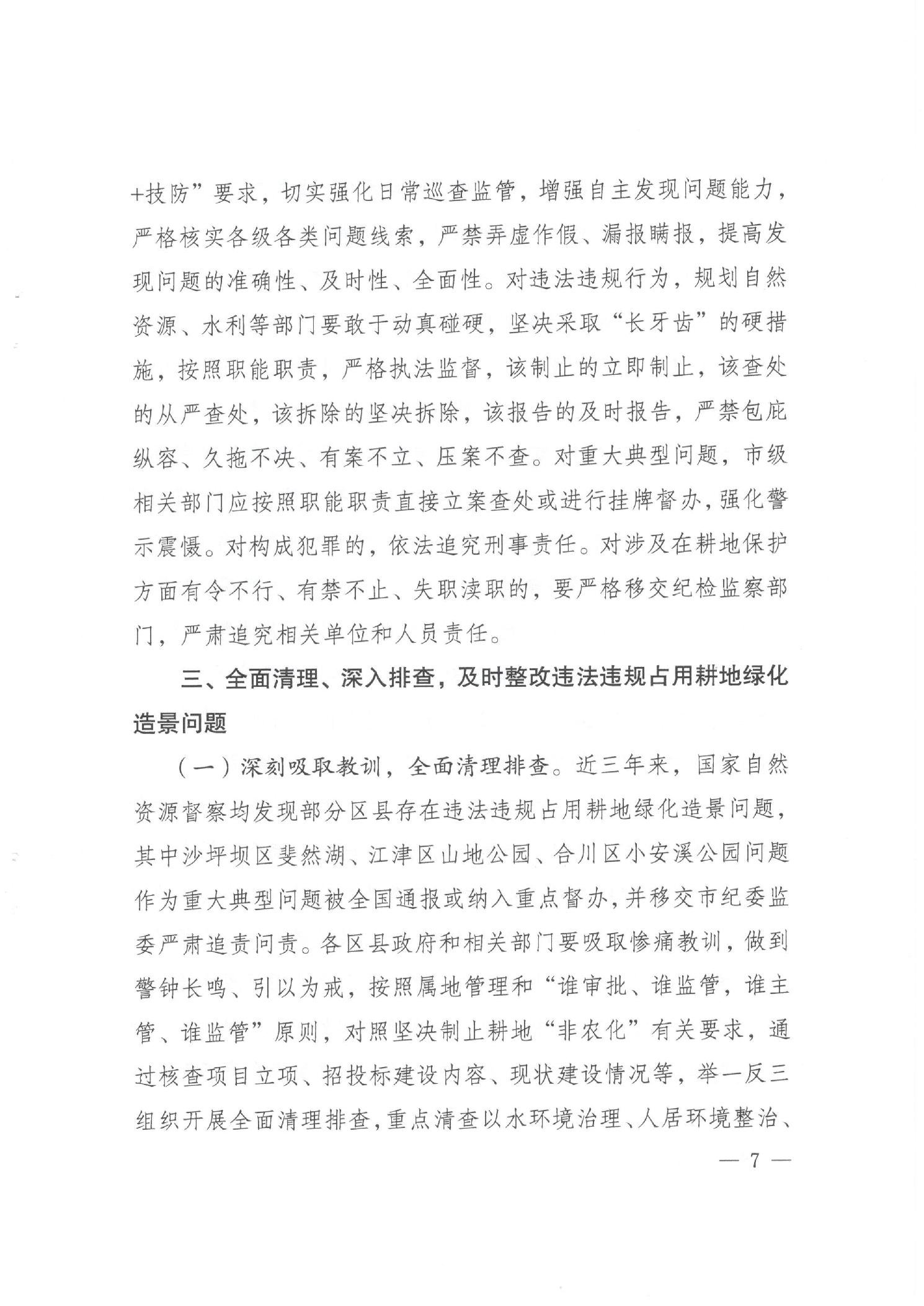 +技防”要求，切实强化日常巡查监管，增强自主发现问题能力，严格核实各级各类问题线索，严禁弄虚作假、漏报瞒报，提高发现问题的准确性、及时性、全面性。对违法违规行为，规划自然资源、水利等部门要敢于动真碰硬，坚决采取“长牙齿”的硬措施，按照职能职责，严格执法监督，该制止的立即制止，该查处的从严查处，该拆除的坚决拆除，该报告的及时报告，严禁包庇纵容、久拖不决、有案不立、压案不查。对重大典型问题，市级相关部门应按照职能职责直接立案查处或进行挂牌督办，强化警示震慑。对构成犯罪的，依法追究刑事责任。对涉及在耕地保护方面有令不行、有禁不止、失职渎职的，要严格移交纪检监察部门，严肃追究相关单位和人员责任。

三、全面清理、深入排查，及时整改违法违规占用耕地绿化造景问题

（一）深刻吸取教训，全面清理排查。近三年来，国家自然资源督察均发现部分区县存在违法违规占用耕地绿化造景问题，其中沙坪坝区斐然湖、江津区山地公园、合川区小安溪公园问题作为重大典型问题被全国通报或纳入重点督办，并移交市纪委监委严肃追责问责。各区县政府和相关部门要吸取惨痛教训，做到警钟长鸣、引以为戒，按照属地管理和“谁审批、谁监管，谁主管、谁监管”原则，对照坚决制止耕地“非农化”有关要求，通过核查项目立项、招投标建设内容、现状建设情况等，举一反三组织开展全面清理排查，重点清查以水环境治理、人居环境整治、

— 7 —